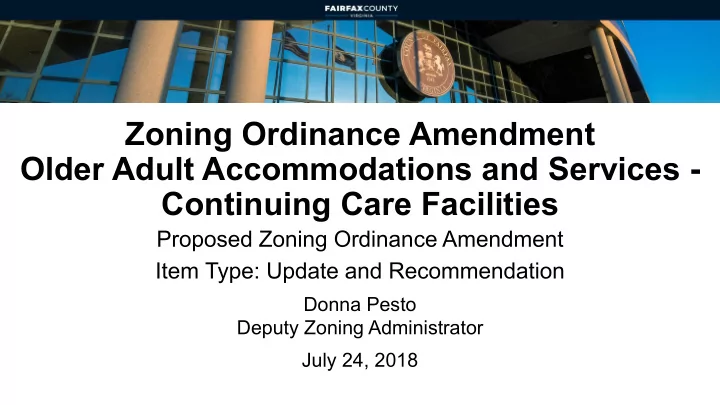 FAIRFAXCOUNTY
VIRGINIA

Zoning Ordinance Amendment
Older Adult Accommodations and Services - Continuing Care Facilities

Proposed Zoning Ordinance Amendment

Item Type: Update and Recommendation

Donna Pesto
Deputy Zoning Administrator

July 24, 2018